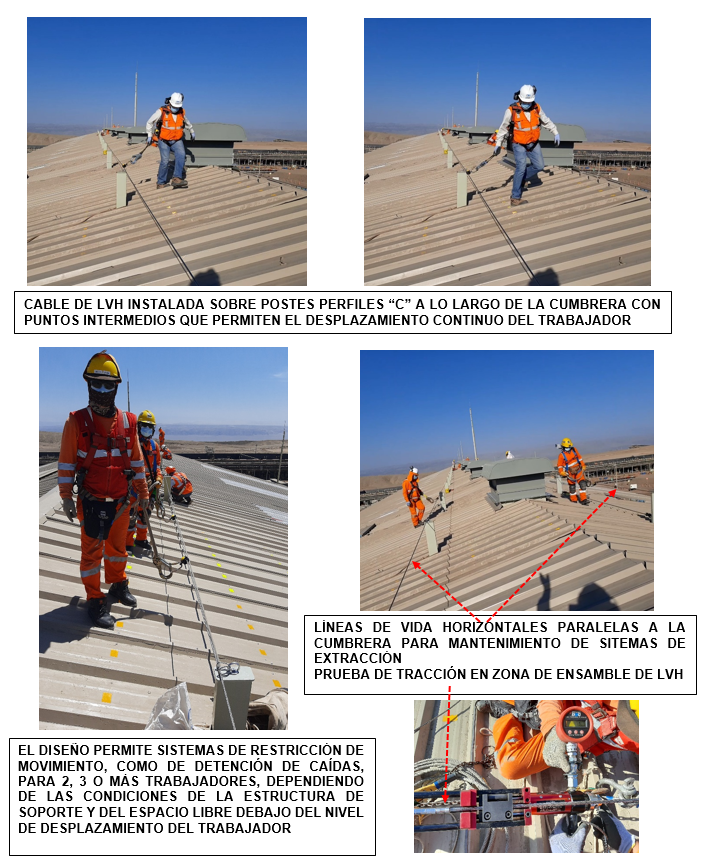 CABLE DE LVH INSTALADA SOBRE POSTES PERFILES “C” A LO LARGO DE LA CUMBRERA CON PUNTOS INTERMEDIOS QUE PERMITEN EL DESPLAZAMIENTO CONTINUO DEL TRABAJADOR

LÍNEAS DE VIDA HORIZONTALES PARALELAS A LA CUMBRERA PARA MANTENIMIENTO DE SITEMAS DE EXTRACCIÓN
PRUEBA DE TRACCIÓN EN ZONA DE ENSAMBLE DE LVH

EL DISEÑO PERMITE SISTEMAS DE RESTRICCIÓN DE MOVIMIENTO, COMO DE DETENCIÓN DE CAÍDAS, PARA 2, 3 O MÁS TRABAJADORES, DEPENDIENDO DE LAS CONDICIONES DE LA ESTRUCTURA DE SOPORTE Y DEL ESPACIO LIBRE DEBAJO DEL NIVEL DE DESPLAZAMIENTO DEL TRABAJADOR